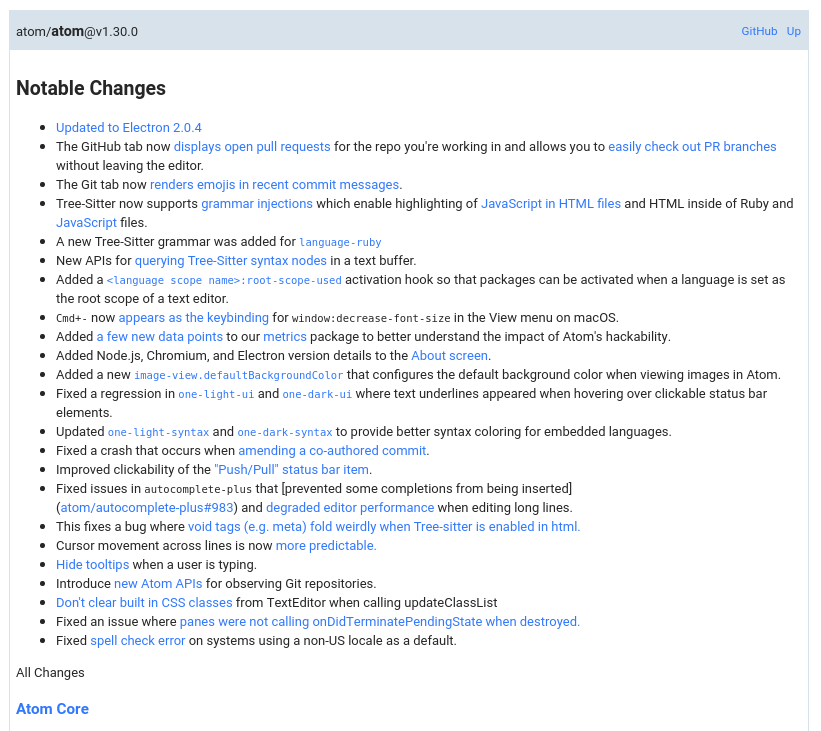 atom/atom@v1.30.0

GitHub Up

Notable Changes

- Updated to Electron 2.0.4
- The GitHub tab now displays open pull requests for the repo you're working in and allows you to easily check out PR branches without leaving the editor.
- The Git tab now renders emojis in recent commit messages.
- Tree-Sitter now supports grammar injections which enable highlighting of JavaScript in HTML files and HTML inside of Ruby and JavaScript files.
- A new Tree-Sitter grammar was added for language-ruby
- New APIs for querying Tree-Sitter syntax nodes in a text buffer.
- Added a <language scope name>:root-scope-used activation hook so that packages can be activated when a language is set as the root scope of a text editor.
- Cmd+- now appears as the keybinding for window:decrease-font-size in the View menu on macOS.
- Added a few new data points to our metrics package to better understand the impact of Atom's hackability.
- Added Node.js, Chromium, and Electron version details to the About screen.
- Added a new image-view.defaultBackgroundColor that configures the default background color when viewing images in Atom.
- Fixed a regression in one-light-ui and one-dark-ui where text underlines appeared when hovering over clickable status bar elements.
- Updated one-light-syntax and one-dark-syntax to provide better syntax coloring for embedded languages.
- Fixed a crash that occurs when amending a co-authored commit.
- Improved clickability of the "Push/Pull" status bar item.
- Fixed issues in autocomplete-plus that [prevented some completions from being inserted] (atom/autocomplete-plus#983) and degraded editor performance when editing long lines.
- This fixes a bug where void tags (e.g. meta) fold weirdly when Tree-sitter is enabled in html.
- Cursor movement across lines is now more predictable.
- Hide tooltips when a user is typing.
- Introduce new Atom APIs for observing Git repositories.
- Don't clear built in CSS classes from TextEditor when calling updateClassList
- Fixed an issue where panes were not calling onDidTerminatePendingState when destroyed.
- Fixed spell check error on systems using a non-US locale as a default.

All Changes

Atom Core